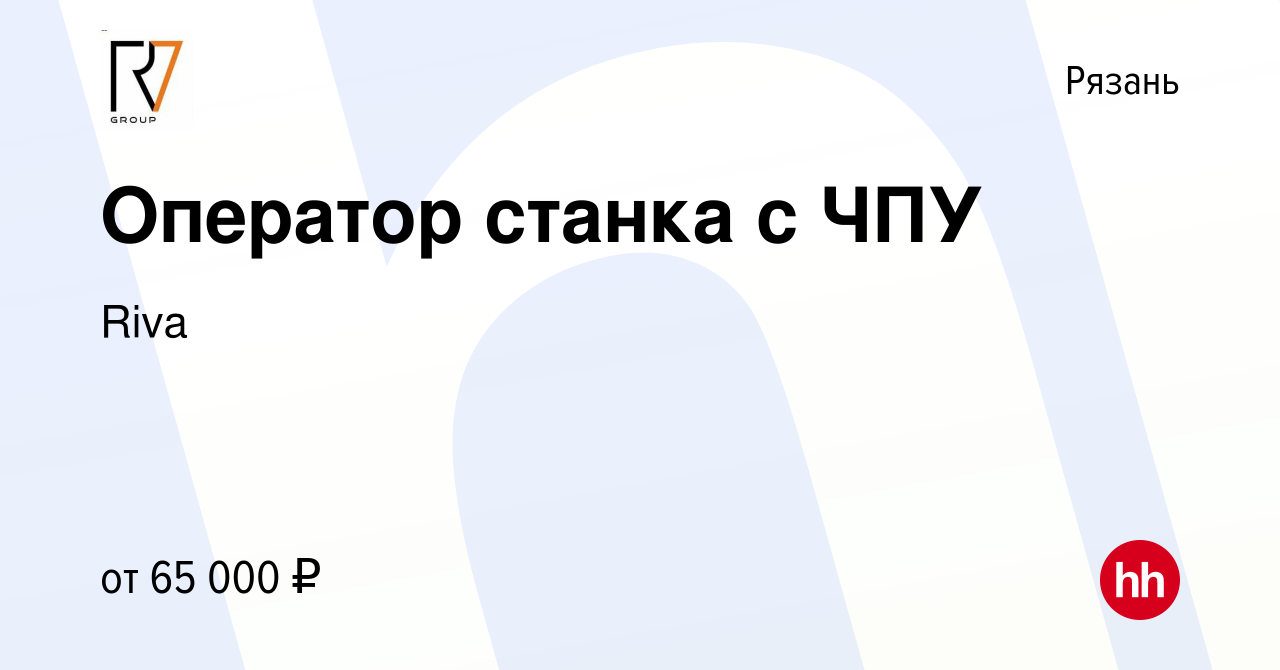 R7
GROUP

Рязань

Оператор станка с ЧПУ

Riva

от 65 000 ₽

hh